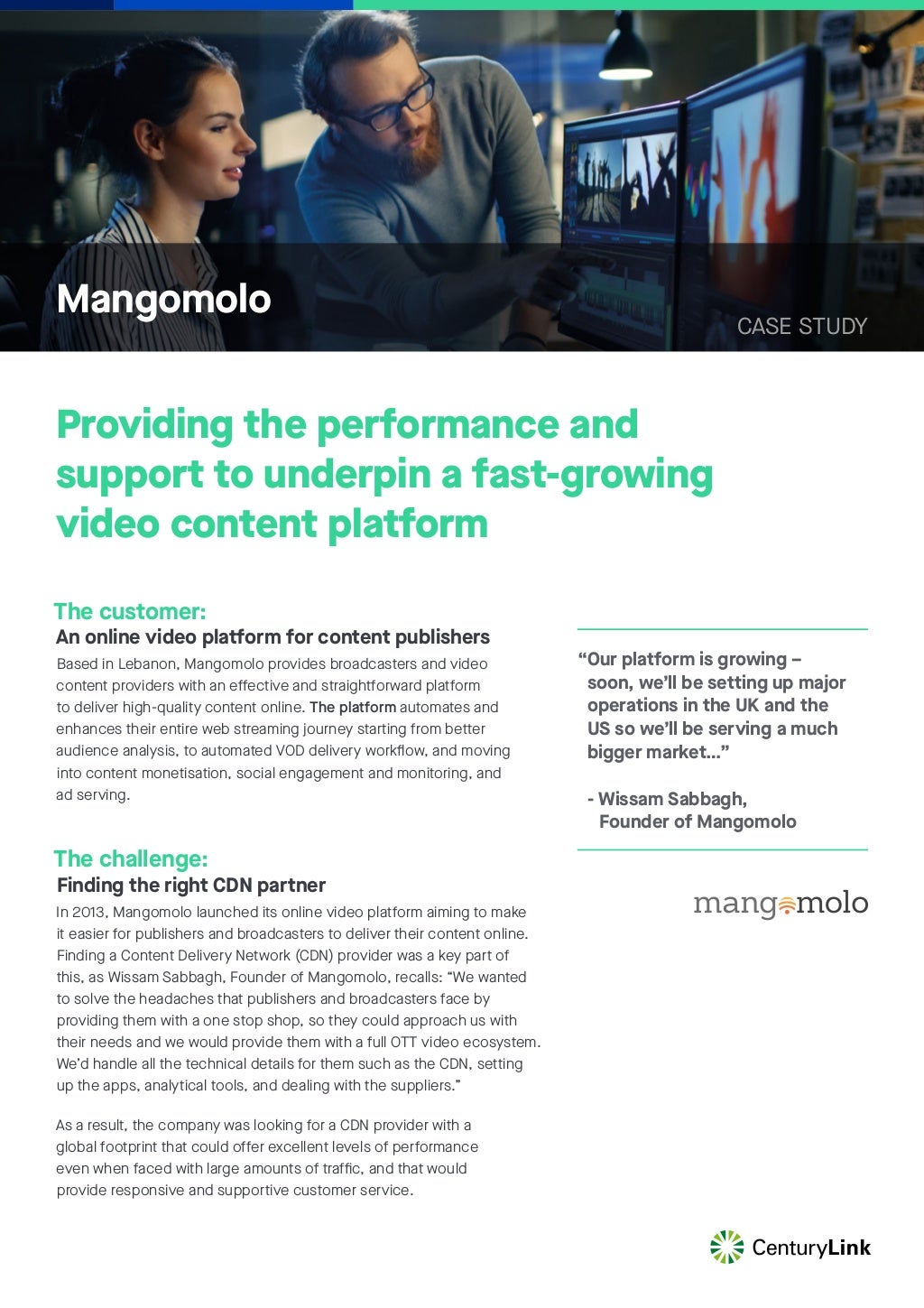 Mangomolo

CASE STUDY

Providing the performance and support to underpin a fast-growing video content platform

The customer:
An online video platform for content publishers

Based in Lebanon, Mangomolo provides broadcasters and video content providers with an effective and straightforward platform to deliver high-quality content online. The platform automates and enhances their entire web streaming journey starting from better audience analysis, to automated VOD delivery workflow, and moving into content monetisation, social engagement and monitoring, and ad serving.

The challenge:
Finding the right CDN partner

In 2013, Mangomolo launched its online video platform aiming to make it easier for publishers and broadcasters to deliver their content online. Finding a Content Delivery Network (CDN) provider was a key part of this, as Wissam Sabbagh, Founder of Mangomolo, recalls: "We wanted to solve the headaches that publishers and broadcasters face by providing them with a one stop shop, so they could approach us with their needs and we would provide them with a full OTT video ecosystem. We'd handle all the technical details for them such as the CDN, setting up the apps, analytical tools, and dealing with the suppliers."

As a result, the company was looking for a CDN provider with a global footprint that could offer excellent levels of performance even when faced with large amounts of traffic, and that would provide responsive and supportive customer service.

"Our platform is growing – soon, we'll be setting up major operations in the UK and the US so we'll be serving a much bigger market..."

- Wissam Sabbagh,
Founder of Mangomolo

mangomolo

CenturyLink